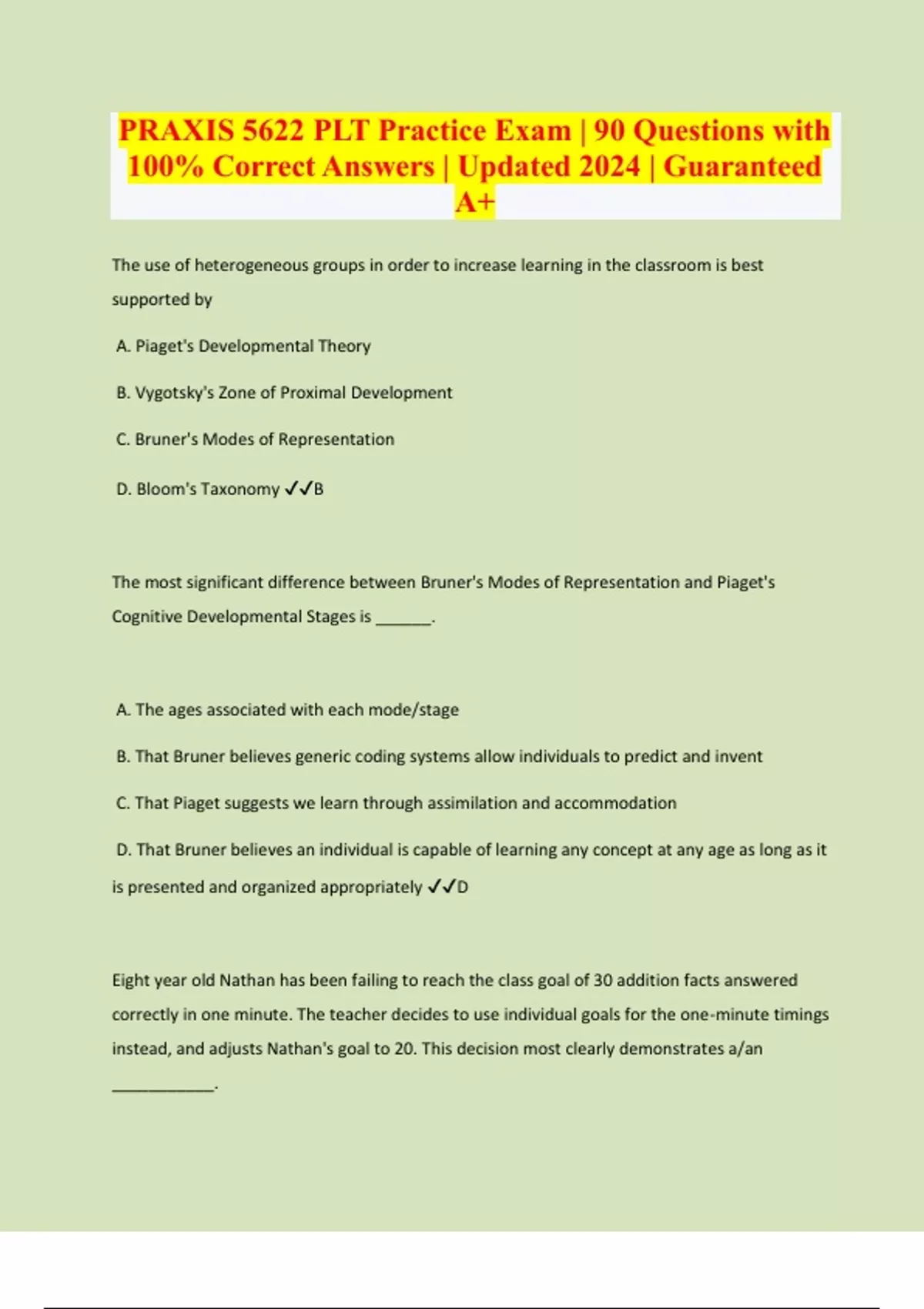 PRAXIS 5622 PLT Practice Exam | 90 Questions with 100% Correct Answers | Updated 2024 | Guaranteed A+

The use of heterogeneous groups in order to increase learning in the classroom is best supported by

A. Piaget's Developmental Theory

B. Vygotsky's Zone of Proximal Development

C. Bruner's Modes of Representation

D. Bloom's Taxonomy ✓✓B

The most significant difference between Bruner's Modes of Representation and Piaget's Cognitive Developmental Stages is ______.

A. The ages associated with each mode/stage

B. That Bruner believes generic coding systems allow individuals to predict and invent

C. That Piaget suggests we learn through assimilation and accommodation

D. That Bruner believes an individual is capable of learning any concept at any age as long as it is presented and organized appropriately ✓✓D

Eight year old Nathan has been failing to reach the class goal of 30 addition facts answered correctly in one minute. The teacher decides to use individual goals for the one-minute timings instead, and adjusts Nathan's goal to 20. This decision most clearly demonstrates a/an ___________.